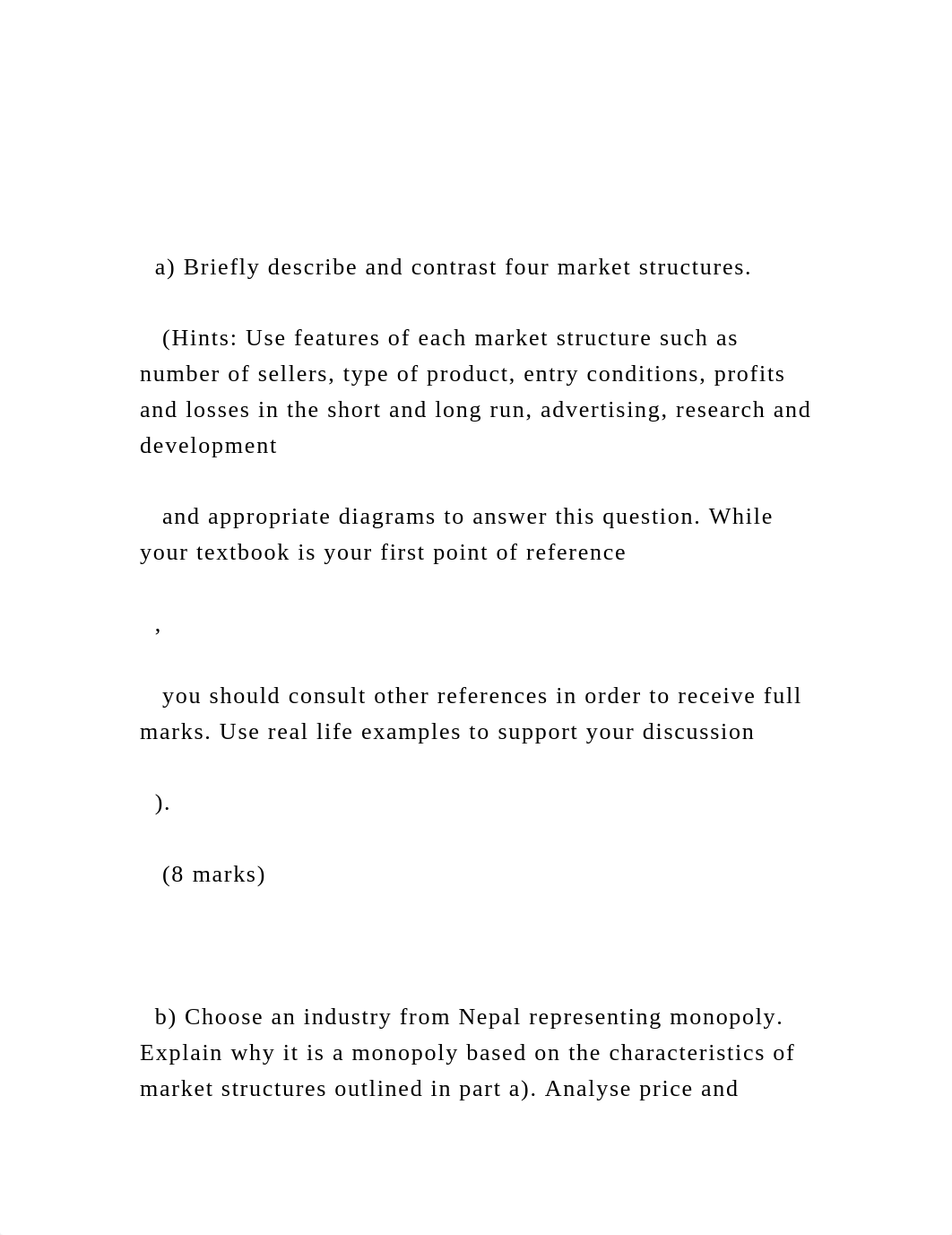 a) Briefly describe and contrast four market structures.

(Hints: Use features of each market structure such as number of sellers, type of product, entry conditions, profits and losses in the short and long run, advertising, research and development

and appropriate diagrams to answer this question. While your textbook is your first point of reference

,

you should consult other references in order to receive full marks. Use real life examples to support your discussion

).

(8 marks)

b) Choose an industry from Nepal representing monopoly. Explain why it is a monopoly based on the characteristics of market structures outlined in part a). Analyse price and